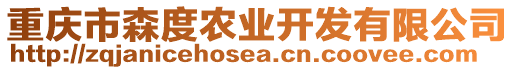 重庆市森度农业开发有限公司
http://zqjanicehosea.cn.coovee.com